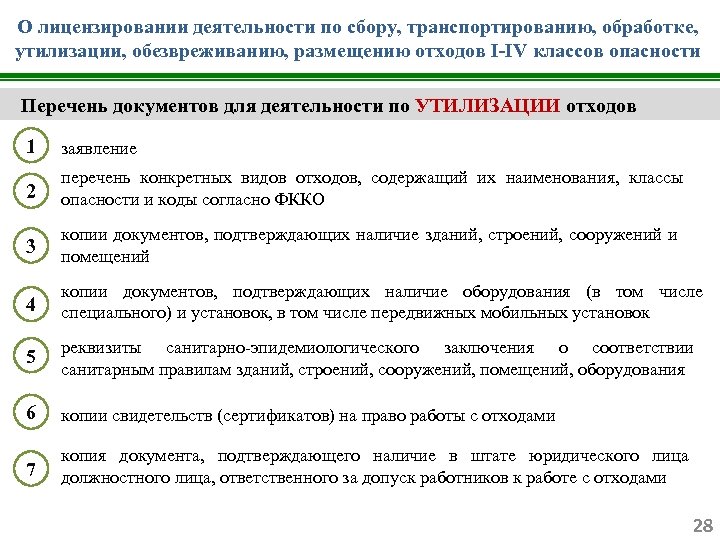 О лицензировании деятельности по сбору, транспортированию, обработке, утилизации, обезвреживанию, размещению отходов I-IV классов опасности

Перечень документов для деятельности по УТИЛИЗАЦИИ отходов

1 заявление

2 перечень конкретных видов отходов, содержащий их наименования, классы опасности и коды согласно ФККО

3 копии документов, подтверждающих наличие зданий, строений, сооружений и помещений

4 копии документов, подтверждающих наличие оборудования (в том числе специального) и установок, в том числе передвижных мобильных установок

5 реквизиты санитарно-эпидемиологического заключения о соответствии санитарным правилам зданий, строений, сооружений, помещений, оборудования

6 копии свидетельств (сертификатов) на право работы с отходами

7 копия документа, подтверждающего наличие в штате юридического лица должностного лица, ответственного за допуск работников к работе с отходами

28